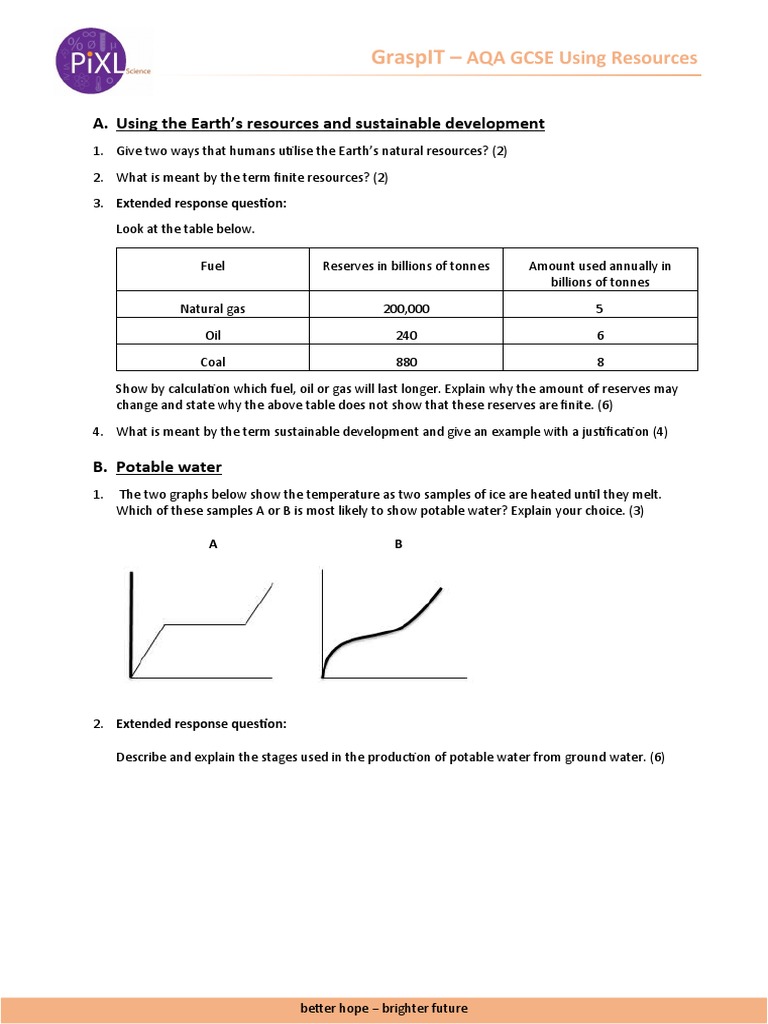 PiXL Science

GraspIT – AQA GCSE Using Resources

A. Using the Earth's resources and sustainable development

1. Give two ways that humans utilise the Earth's natural resources? (2)

2. What is meant by the term finite resources? (2)

3. Extended response question:

Look at the table below.

| Fuel | Reserves in billions of tonnes | Amount used annually in billions of tonnes |
|---|---|---|
| Natural gas | 200,000 | 5 |
| Oil | 240 | 6 |
| Coal | 880 | 8 |

Show by calculation which fuel, oil or gas will last longer. Explain why the amount of reserves may change and state why the above table does not show that these reserves are finite. (6)

4. What is meant by the term sustainable development and give an example with a justification (4)

B. Potable water

1. The two graphs below show the temperature as two samples of ice are heated until they melt. Which of these samples A or B is most likely to show potable water? Explain your choice. (3)

A

B

2. Extended response question:

Describe and explain the stages used in the production of potable water from ground water. (6)

better hope – brighter future